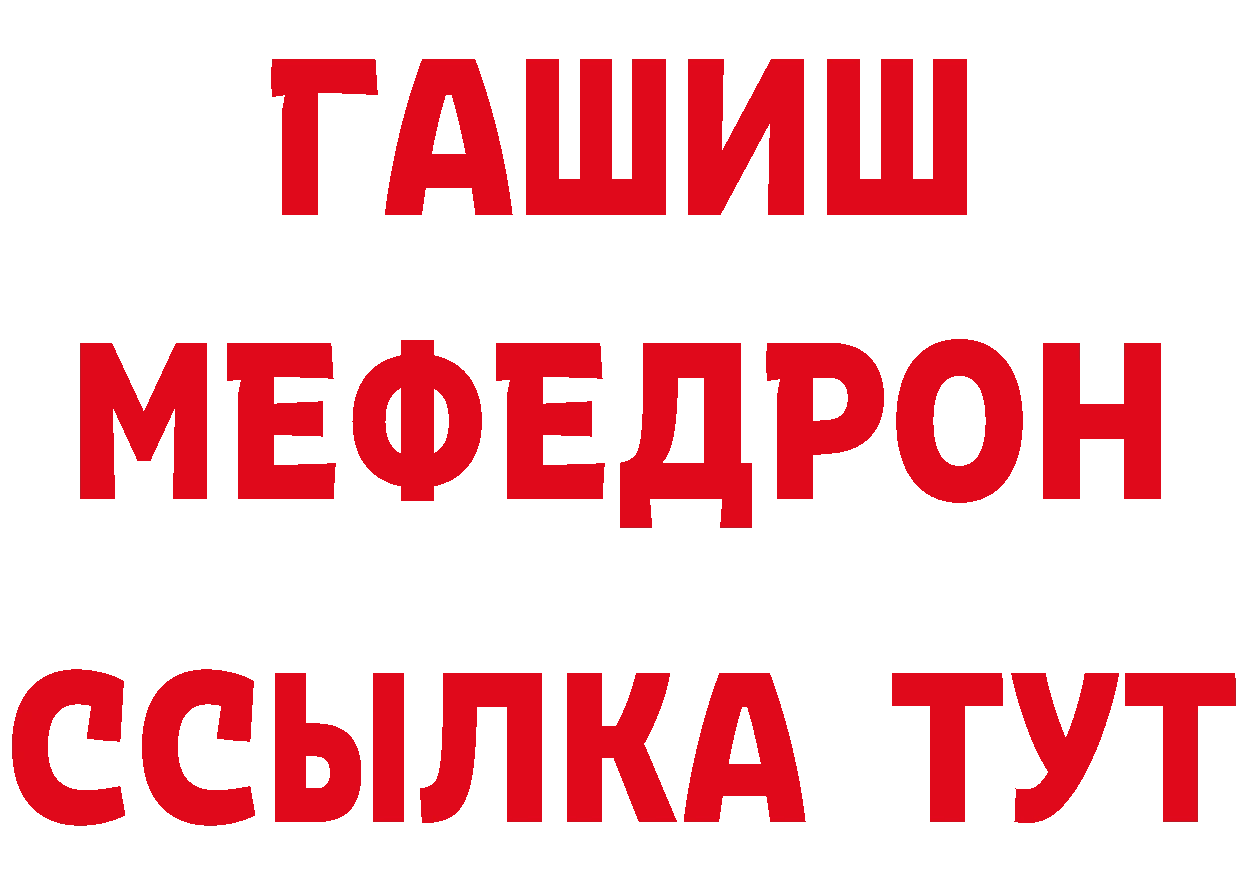 ГАШИШ
МЕФЕДРОН
ССЫЛКА ТУТ